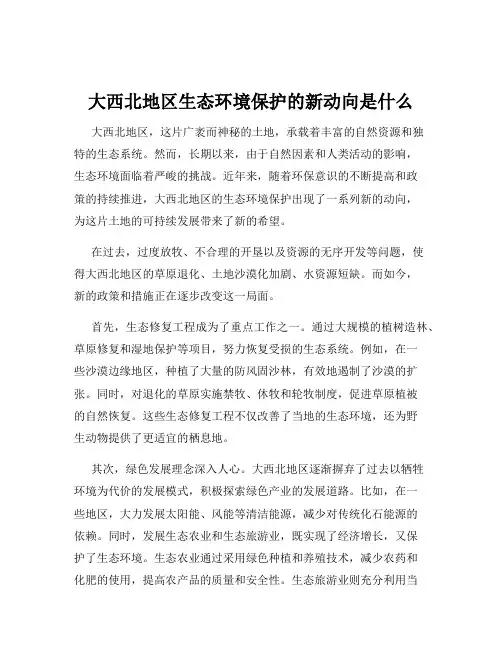 大西北地区生态环境保护的新动向是什么

大西北地区，这片广袤而神秘的土地，承载着丰富的自然资源和独特的生态系统。然而，长期以来，由于自然因素和人类活动的影响，生态环境面临着严峻的挑战。近年来，随着环保意识的不断提高和政策的持续推进，大西北地区的生态环境保护出现了一系列新的动向，为这片土地的可持续发展带来了新的希望。

在过去，过度放牧、不合理的开垦以及资源的无序开发等问题，使得大西北地区的草原退化、土地沙漠化加剧、水资源短缺。而如今，新的政策和措施正在逐步改变这一局面。

首先，生态修复工程成为了重点工作之一。通过大规模的植树造林、草原修复和湿地保护等项目，努力恢复受损的生态系统。例如，在一些沙漠边缘地区，种植了大量的防风固沙林，有效地遏制了沙漠的扩张。同时，对退化的草原实施禁牧、休牧和轮牧制度，促进草原植被的自然恢复。这些生态修复工程不仅改善了当地的生态环境，还为野生动物提供了更适宜的栖息地。

其次，绿色发展理念深入人心。大西北地区逐渐摒弃了过去以牺牲环境为代价的发展模式，积极探索绿色产业的发展道路。比如，在一些地区，大力发展太阳能、风能等清洁能源，减少对传统化石能源的依赖。同时，发展生态农业和生态旅游业，既实现了经济增长，又保护了生态环境。生态农业通过采用绿色种植和养殖技术，减少农药和化肥的使用，提高农产品的质量和安全性。生态旅游业则充分利用当